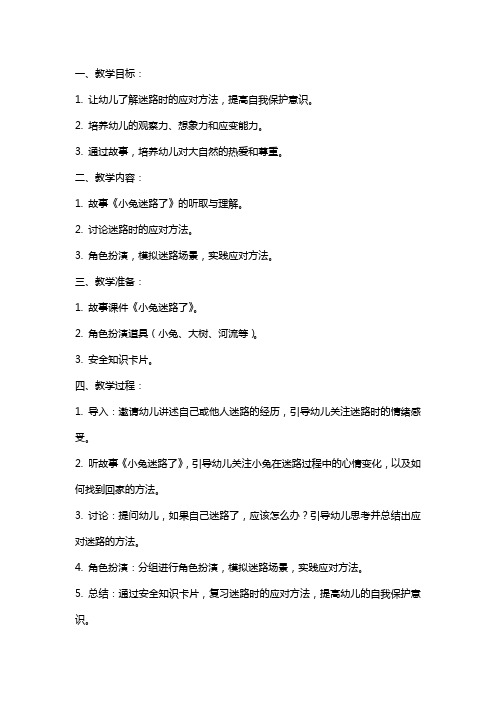 一、教学目标：

1. 让幼儿了解迷路时的应对方法，提高自我保护意识。

2. 培养幼儿的观察力、想象力和应变能力。

3. 通过故事，培养幼儿对大自然的热爱和尊重。

二、教学内容：

1. 故事《小兔迷路了》的听取与理解。

2. 讨论迷路时的应对方法。

3. 角色扮演，模拟迷路场景，实践应对方法。

三、教学准备：

1. 故事课件《小兔迷路了》。

2. 角色扮演道具（小兔、大树、河流等）。

3. 安全知识卡片。

四、教学过程：

1. 导入：邀请幼儿讲述自己或他人迷路的经历，引导幼儿关注迷路时的情绪感受。

2. 听故事《小兔迷路了》，引导幼儿关注小兔在迷路过程中的心情变化，以及如何找到回家的方法。

3. 讨论：提问幼儿，如果自己迷路了，应该怎么办？引导幼儿思考并总结出应对迷路的方法。

4. 角色扮演：分组进行角色扮演，模拟迷路场景，实践应对方法。

5. 总结：通过安全知识卡片，复习迷路时的应对方法，提高幼儿的自我保护意识。